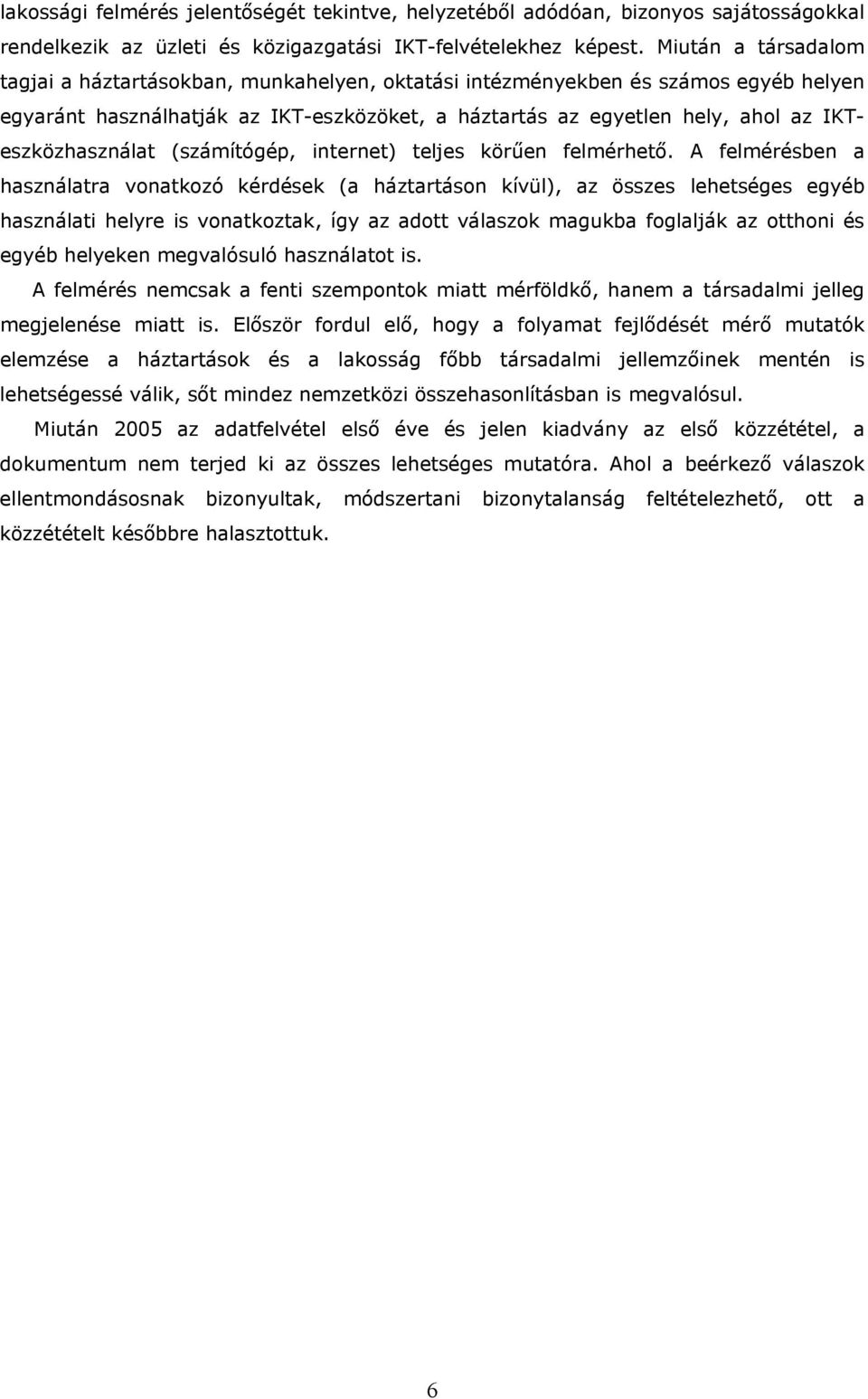 lakossági felmérés jelentőségét tekintve, helyzetéből adódóan, bizonyos sajátosságokkal rendelkezik az üzleti és közigazgatási IKT-felvételekhez képest. Miután a társadalom tagjai a háztartásokban, munkahelyen, oktatási intézményekben és számos egyéb helyen egyaránt használhatják az IKT-eszközöket, a háztartás az egyetlen hely, ahol az IKT-eszközhasználat (számítógép, internet) teljes körűen felmérhető. A felmérésben a használatra vonatkozó kérdések (a háztartáson kívül), az összes lehetséges egyéb használati helyre is vonatkoztak, így az adott válaszok magukba foglalják az otthoni és egyéb helyeken megvalósuló használatot is.

A felmérés nemcsak a fenti szempontok miatt mérföldkő, hanem a társadalmi jelleg megjelenése miatt is. Először fordul elő, hogy a folyamat fejlődését mérő mutatók elemzése a háztartások és a lakosság főbb társadalmi jellemzőinek mentén is lehetségessé válik, sőt mindez nemzetközi összehasonlításban is megvalósul.

Miután 2005 az adatfelvétel első éve és jelen kiadvány az első közzététel, a dokumentum nem terjed ki az összes lehetséges mutatóra. Ahol a beérkező válaszok ellentmondásosnak bizonyultak, módszertani bizonytalanság feltételezhető, ott a közzétételt későbbre halasztottuk.

6